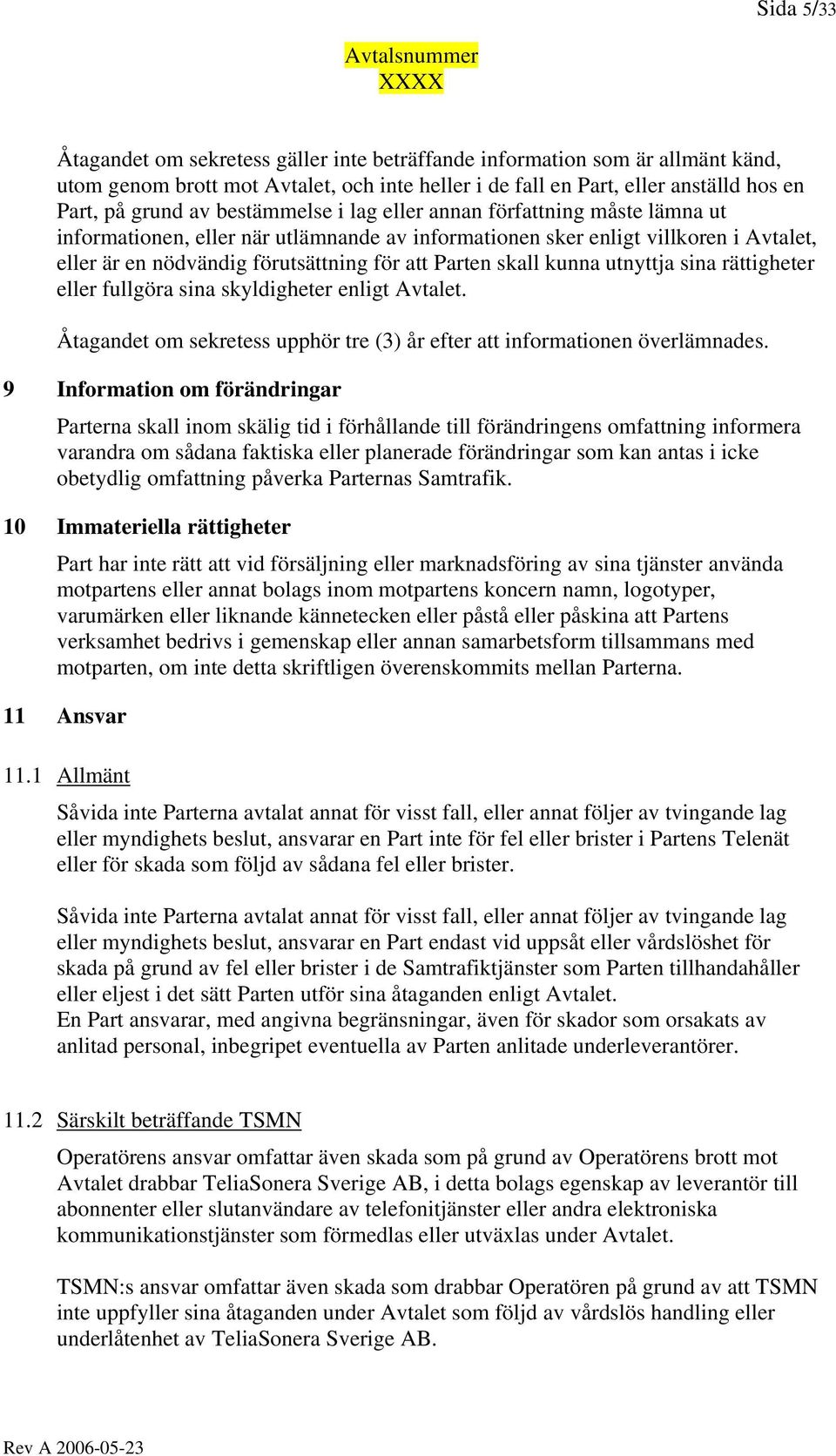 Sida 5/33

Avtalsnummer
XXXX

Åtagandet om sekretess gäller inte beträffande information som är allmänt känd, utom genom brott mot Avtalet, och inte heller i de fall en Part, eller anställd hos en Part, på grund av bestämmelse i lag eller annan författning måste lämna ut informationen, eller när utlämnande av informationen sker enligt villkoren i Avtalet, eller är en nödvändig förutsättning för att Parten skall kunna utnyttja sina rättigheter eller fullgöra sina skyldigheter enligt Avtalet.

Åtagandet om sekretess upphör tre (3) år efter att informationen överlämnades.

9 Information om förändringar

Parterna skall inom skälig tid i förhållande till förändringens omfattning informera varandra om sådana faktiska eller planerade förändringar som kan antas i icke obetydlig omfattning påverka Parternas Samtrafik.

10 Immateriella rättigheter

Part har inte rätt att vid försäljning eller marknadsföring av sina tjänster använda motpartens eller annat bolags inom motpartens koncern namn, logotyper, varumärken eller liknande kännetecken eller påstå eller påskina att Partens verksamhet bedrivs i gemenskap eller annan samarbetsform tillsammans med motparten, om inte detta skriftligen överenskommits mellan Parterna.

11 Ansvar

11.1 Allmänt

Såvida inte Parterna avtalat annat för visst fall, eller annat följer av tvingande lag eller myndighets beslut, ansvarar en Part inte för fel eller brister i Partens Telenät eller för skada som följd av sådana fel eller brister.

Såvida inte Parterna avtalat annat för visst fall, eller annat följer av tvingande lag eller myndighets beslut, ansvarar en Part endast vid uppsåt eller vårdslöshet för skada på grund av fel eller brister i de Samtrafiktjänster som Parten tillhandahåller eller eljest i det sätt Parten utför sina åtaganden enligt Avtalet.
En Part ansvarar, med angivna begränsningar, även för skador som orsakats av anlitad personal, inbegripet eventuella av Parten anlitade underleverantörer.

11.2 Särskilt beträffande TSMN

Operatörens ansvar omfattar även skada som på grund av Operatörens brott mot Avtalet drabbar TeliaSonera Sverige AB, i detta bolags egenskap av leverantör till abonnenter eller slutanvändare av telefonitjänster eller andra elektroniska kommunikationstjänster som förmedlas eller utväxlas under Avtalet.

TSMN:s ansvar omfattar även skada som drabbar Operatören på grund av att TSMN inte uppfyller sina åtaganden under Avtalet som följd av vårdslös handling eller underlåtenhet av TeliaSonera Sverige AB.

Rev A 2006-05-23